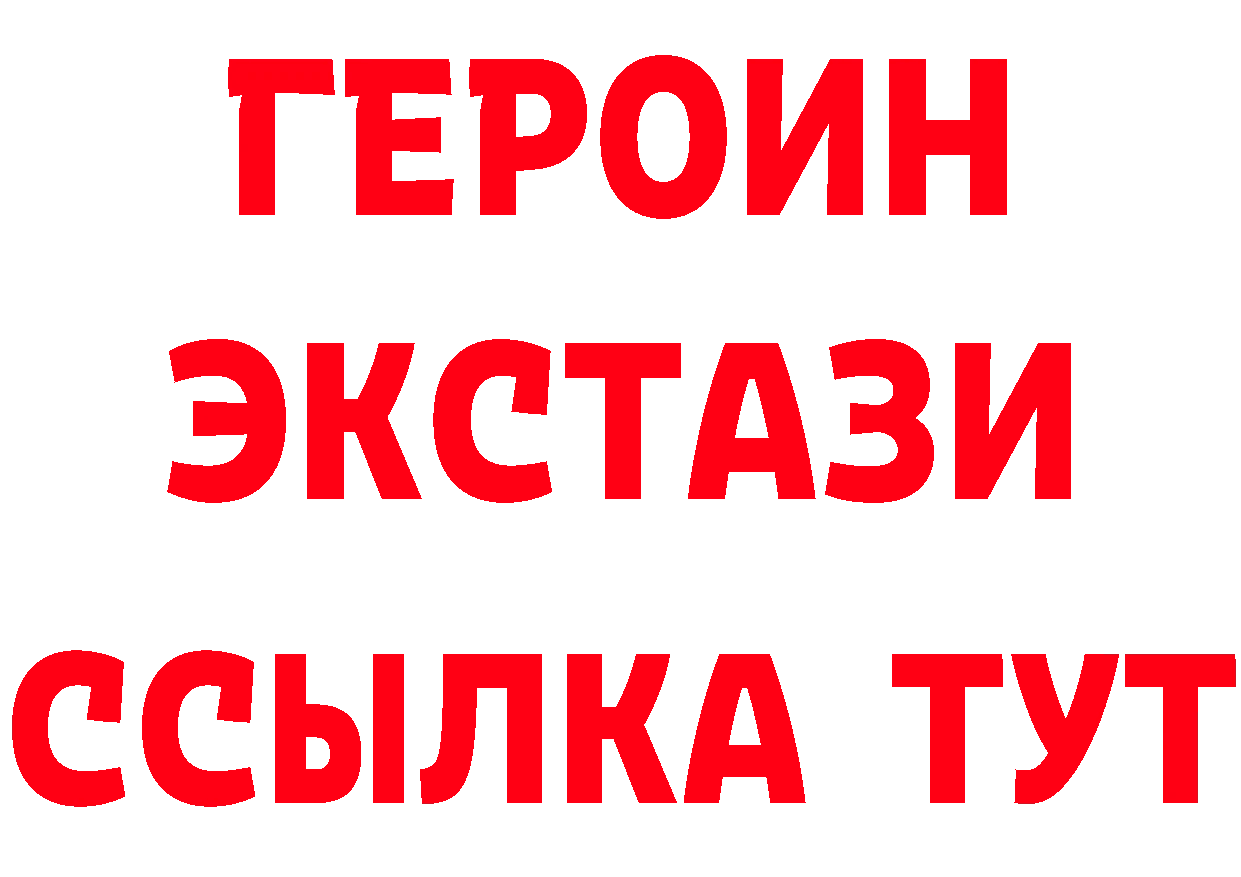 ГЕРОИН
ЭКСТАЗИ
ССЫЛКА ТУТ